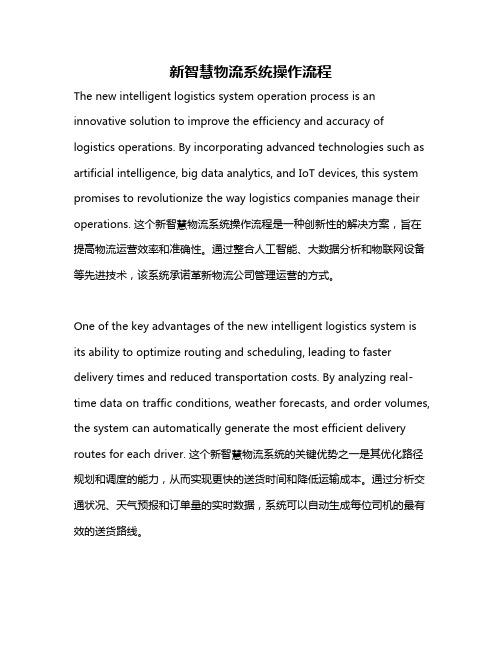 新智慧物流系统操作流程

The new intelligent logistics system operation process is an innovative solution to improve the efficiency and accuracy of logistics operations. By incorporating advanced technologies such as artificial intelligence, big data analytics, and IoT devices, this system promises to revolutionize the way logistics companies manage their operations. 这个新智慧物流系统操作流程是一种创新性的解决方案，旨在提高物流运营效率和准确性。通过整合人工智能、大数据分析和物联网设备等先进技术，该系统承诺革新物流公司管理运营的方式。

One of the key advantages of the new intelligent logistics system is its ability to optimize routing and scheduling, leading to faster delivery times and reduced transportation costs. By analyzing real-time data on traffic conditions, weather forecasts, and order volumes, the system can automatically generate the most efficient delivery routes for each driver. 这个新智慧物流系统的关键优势之一是其优化路径规划和调度的能力，从而实现更快的送货时间和降低运输成本。通过分析交通状况、天气预报和订单量的实时数据，系统可以自动生成每位司机的最有效的送货路线。